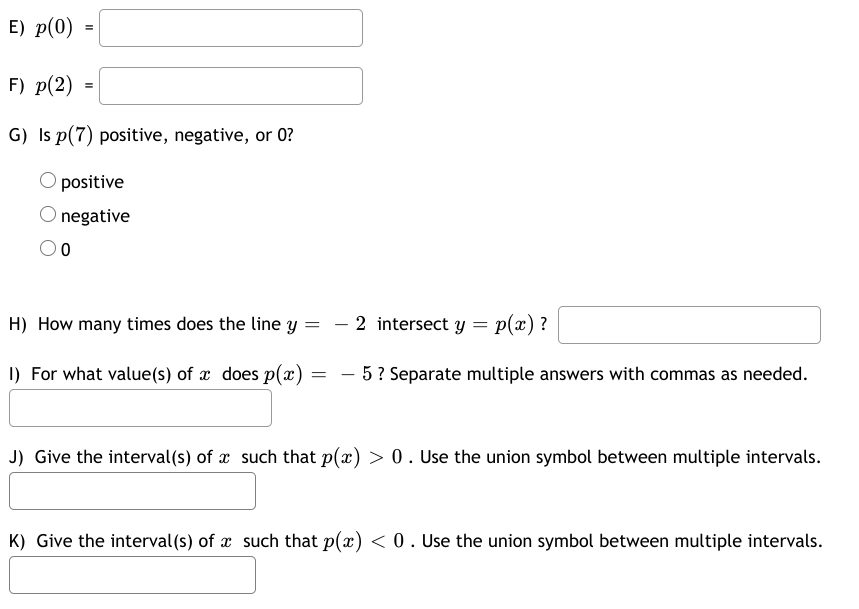 E) $p(0)$ =

F) $p(2)$ =

G) Is $p(7)$ positive, negative, or 0?

positive

negative

0

H) How many times does the line $y = -2$ intersect $y = p(x)$ ?

I) For what value(s) of $x$ does $p(x) = -5$ ? Separate multiple answers with commas as needed.

J) Give the interval(s) of $x$ such that $p(x) > 0$ . Use the union symbol between multiple intervals.

K) Give the interval(s) of $x$ such that $p(x) < 0$ . Use the union symbol between multiple intervals.